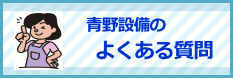 青野設備の
よくある質問